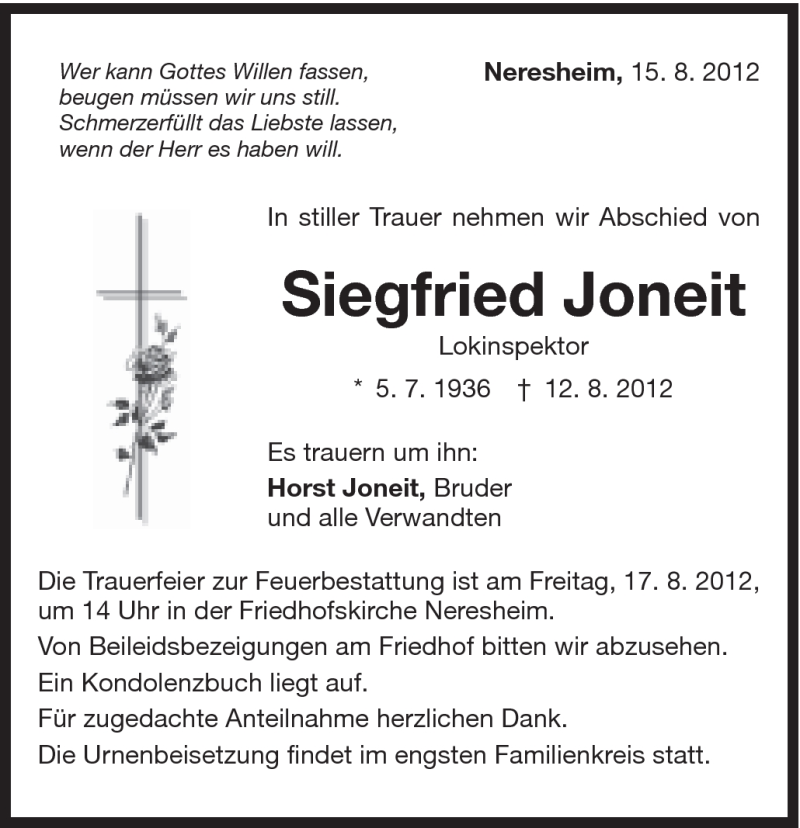 Wer kann Gottes Willen fassen,
beugen müssen wir uns still.
Schmerzerfüllt das Liebste lassen,
wenn der Herr es haben will.

Neresheim, 15. 8. 2012

In stiller Trauer nehmen wir Abschied von

Siegfried Joneit

Lokinspektor

* 5. 7. 1936 † 12. 8. 2012

Es trauern um ihn:
Horst Joneit, Bruder
und alle Verwandten

Die Trauerfeier zur Feuerbestattung ist am Freitag, 17. 8. 2012, um 14 Uhr in der Friedhofskirche Neresheim.

Von Beileidsbezeigungen am Friedhof bitten wir abzusehen.

Ein Kondolenzbuch liegt auf.

Für zugedachte Anteilnahme herzlichen Dank.

Die Urnenbeisetzung findet im engsten Familienkreis statt.